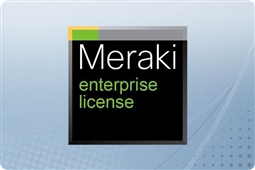 Meraki
enterprise
license